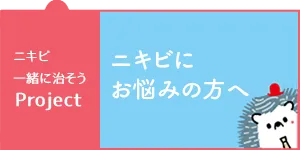 ニキビ
一緒に治そう
Project

ニキビに
お悩みの方へ